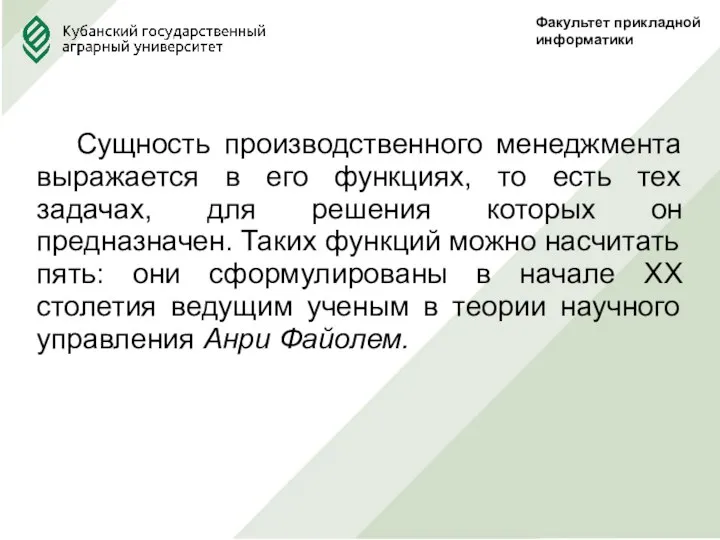 Кубанский государственный аграрный университет

Факультет прикладной информатики

Сущность производственного менеджмента выражается в его функциях, то есть тех задачах, для решения которых он предназначен. Таких функций можно насчитать пять: они сформулированы в начале XX столетия ведущим ученым в теории научного управления Анри Файолем.